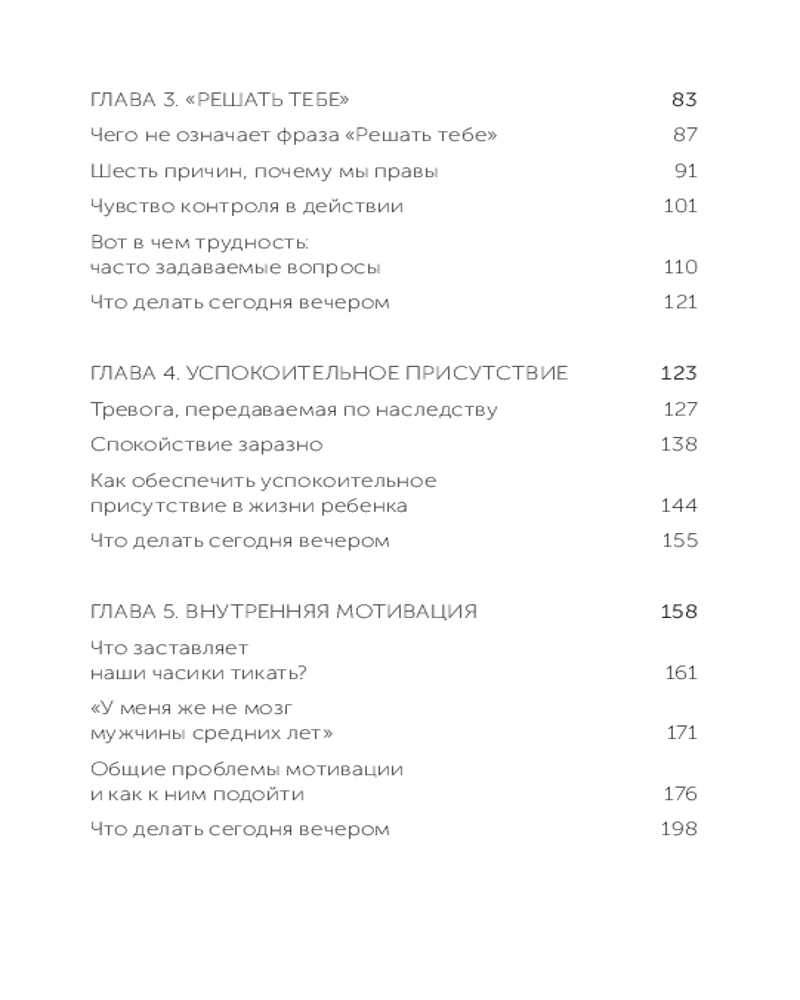 ГЛАВА 3. «РЕШАТЬ ТЕБЕ» 83
Чего не означает фраза «Решать тебе» 87
Шесть причин, почему мы правы 91
Чувство контроля в действии 101
Вот в чем трудность: часто задаваемые вопросы 110
Что делать сегодня вечером 121

ГЛАВА 4. УСПОКОИТЕЛЬНОЕ ПРИСУТСТВИЕ 123
Тревога, передаваемая по наследству 127
Спокойствие заразно 138
Как обеспечить успокоительное присутствие в жизни ребенка 144
Что делать сегодня вечером 155

ГЛАВА 5. ВНУТРЕННЯЯ МОТИВАЦИЯ 158
Что заставляет наши часики тикать? 161
«У меня же не мозг мужчины средних лет» 171
Общие проблемы мотивации и как к ним подойти 176
Что делать сегодня вечером 198